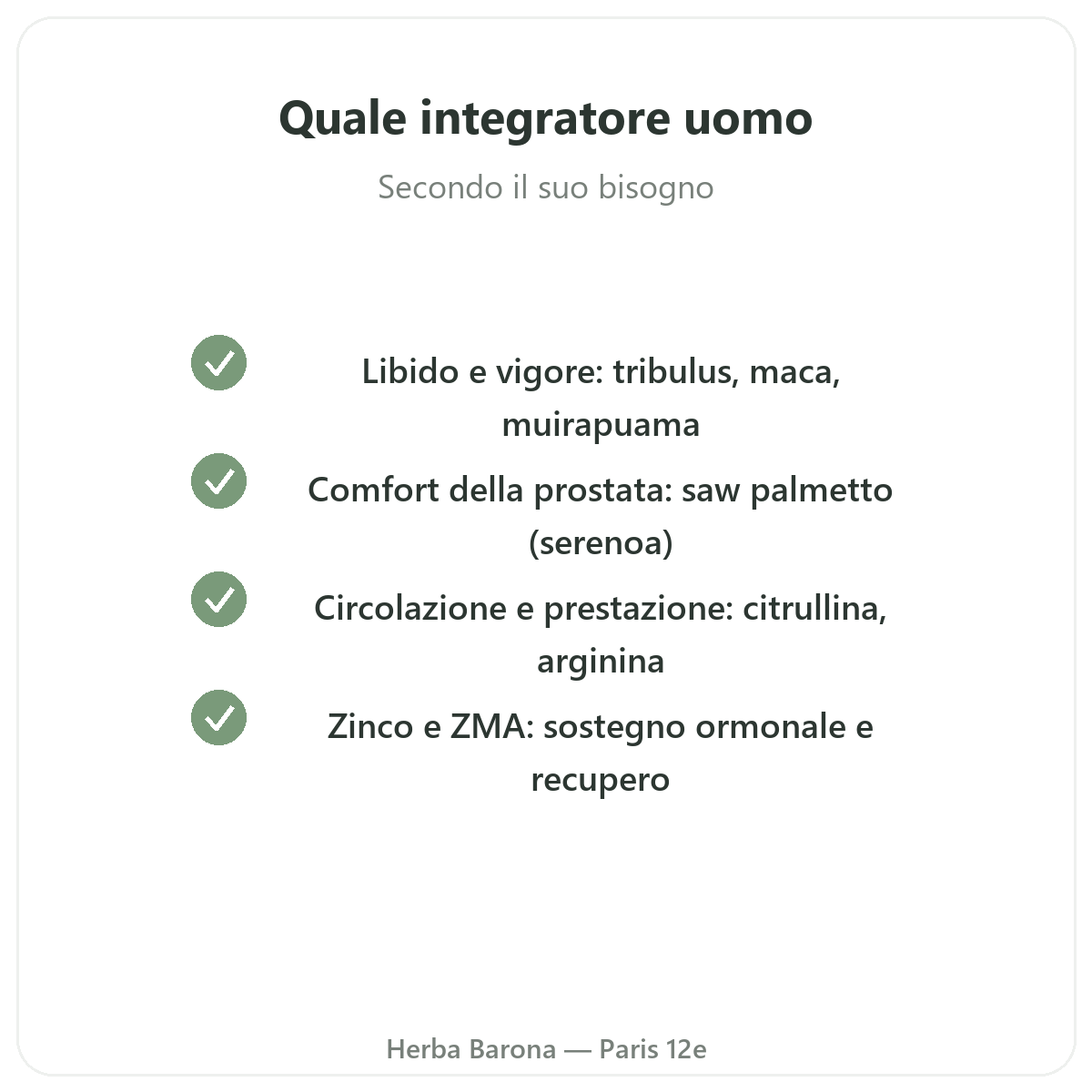 Quale integratore uomo

Secondo il suo bisogno

Libido e vigore: tribulus, maca, muirapuama

Comfort della prostata: saw palmetto (serenoa)

Circolazione e prestazione: citrullina, arginina

Zinco e ZMA: sostegno ormonale e recupero

Herba Barona — Paris 12e